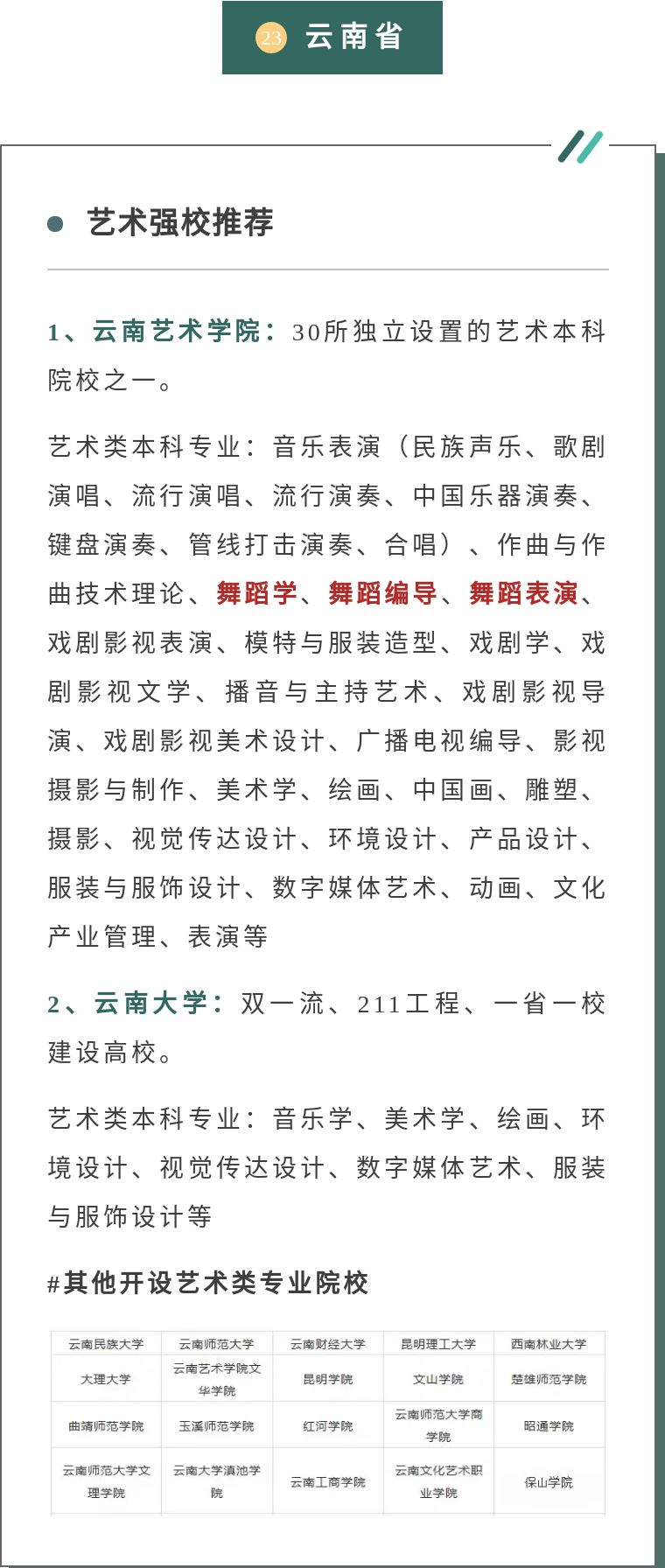 23 云南省

艺术强校推荐

1、云南艺术学院：30所独立设置的艺术本科院校之一。

艺术类本科专业：音乐表演（民族声乐、歌剧演唱、流行演唱、流行演奏、中国乐器演奏、键盘演奏、管线打击演奏、合唱）、作曲与作曲技术理论、舞蹈学、舞蹈编导、舞蹈表演、戏剧影视表演、模特与服装造型、戏剧学、戏剧影视文学、播音与主持艺术、戏剧影视导演、戏剧影视美术设计、广播电视编导、影视摄影与制作、美术学、绘画、中国画、雕塑、摄影、视觉传达设计、环境设计、产品设计、服装与服饰设计、数字媒体艺术、动画、文化产业管理、表演等

2、云南大学：双一流、211工程、一省一校建设高校。

艺术类本科专业：音乐学、美术学、绘画、环境设计、视觉传达设计、数字媒体艺术、服装与服饰设计等

#其他开设艺术类专业院校

| 云南民族大学 | 云南师范大学 | 云南财经大学 | 昆明理工大学 | 西南林业大学 |
|---|---|---|---|---|
| 大理大学 | 云南艺术学院文华学院 | 昆明学院 | 文山学院 | 楚雄师范学院 |
| 曲靖师范学院 | 玉溪师范学院 | 红河学院 | 云南师范大学商学院 | 昭通学院 |
| 云南师范大学文理学院 | 云南大学滇池学院 | 云南工商学院 | 云南文化艺术职业学院 | 保山学院 |